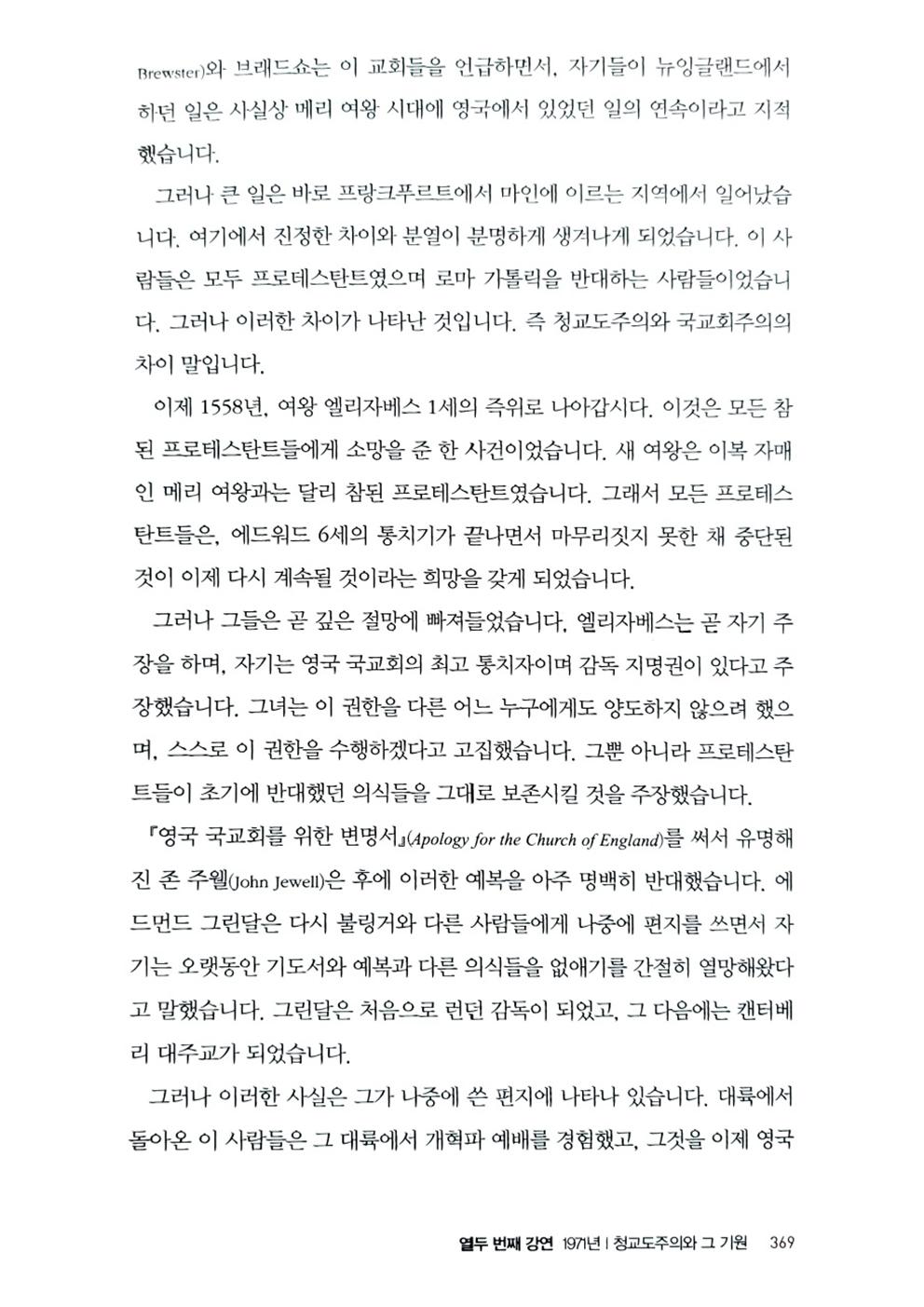 Brewster)와 브래드쇼는 이 교회들을 언급하면서, 자기들이 뉴잉글랜드에서 하던 일은 사실상 메리 여왕 시대에 영국에서 있었던 일의 연속이라고 지적했습니다.

그러나 큰 일은 바로 프랑크푸르트에서 마인에 이르는 지역에서 일어났습니다. 여기에서 진정한 차이와 분열이 분명하게 생겨나게 되었습니다. 이 사람들은 모두 프로테스탄트였으며 로마 가톨릭을 반대하는 사람들이었습니다. 그러나 이러한 차이가 나타난 것입니다. 즉 청교도주의와 국교회주의의 차이 말입니다.

이제 1558년, 여왕 엘리자베스 1세의 즉위로 나아갑시다. 이것은 모든 참된 프로테스탄트들에게 소망을 준 한 사건이었습니다. 새 여왕은 이복 자매인 메리 여왕과는 달리 참된 프로테스탄트였습니다. 그래서 모든 프로테스탄트들은, 에드워드 6세의 통치기가 끝나면서 마무리짓지 못한 채 중단된 것이 이제 다시 계속될 것이라는 희망을 갖게 되었습니다.

그러나 그들은 곧 깊은 절망에 빠져들었습니다. 엘리자베스는 곧 자기 주장을 하며, 자기는 영국 국교회의 최고 통치자이며 감독 지명권이 있다고 주장했습니다. 그녀는 이 권한을 다른 어느 누구에게도 양도하지 않으려 했으며, 스스로 이 권한을 수행하겠다고 고집했습니다. 그뿐 아니라 프로테스탄트들이 초기에 반대했던 의식들을 그대로 보존시킬 것을 주장했습니다.

『영국 국교회를 위한 변명서』(Apology for the Church of England)를 써서 유명해진 존 주웰(John Jewell)은 후에 이러한 예복을 아주 명백히 반대했습니다. 에드먼드 그린달은 다시 불링거와 다른 사람들에게 나중에 편지를 쓰면서 자기는 오랫동안 기도서와 예복과 다른 의식들을 없애기를 간절히 열망해왔다고 말했습니다. 그린달은 처음으로 런던 감독이 되었고, 그 다음에는 캔터베리 대주교가 되었습니다.

그러나 이러한 사실은 그가 나중에 쓴 편지에 나타나 있습니다. 대륙에서 돌아온 이 사람들은 그 대륙에서 개혁파 예배를 경험했고, 그것을 이제 영국

열두 번째 강연 1971년 | 청교도주의와 그 기원 369